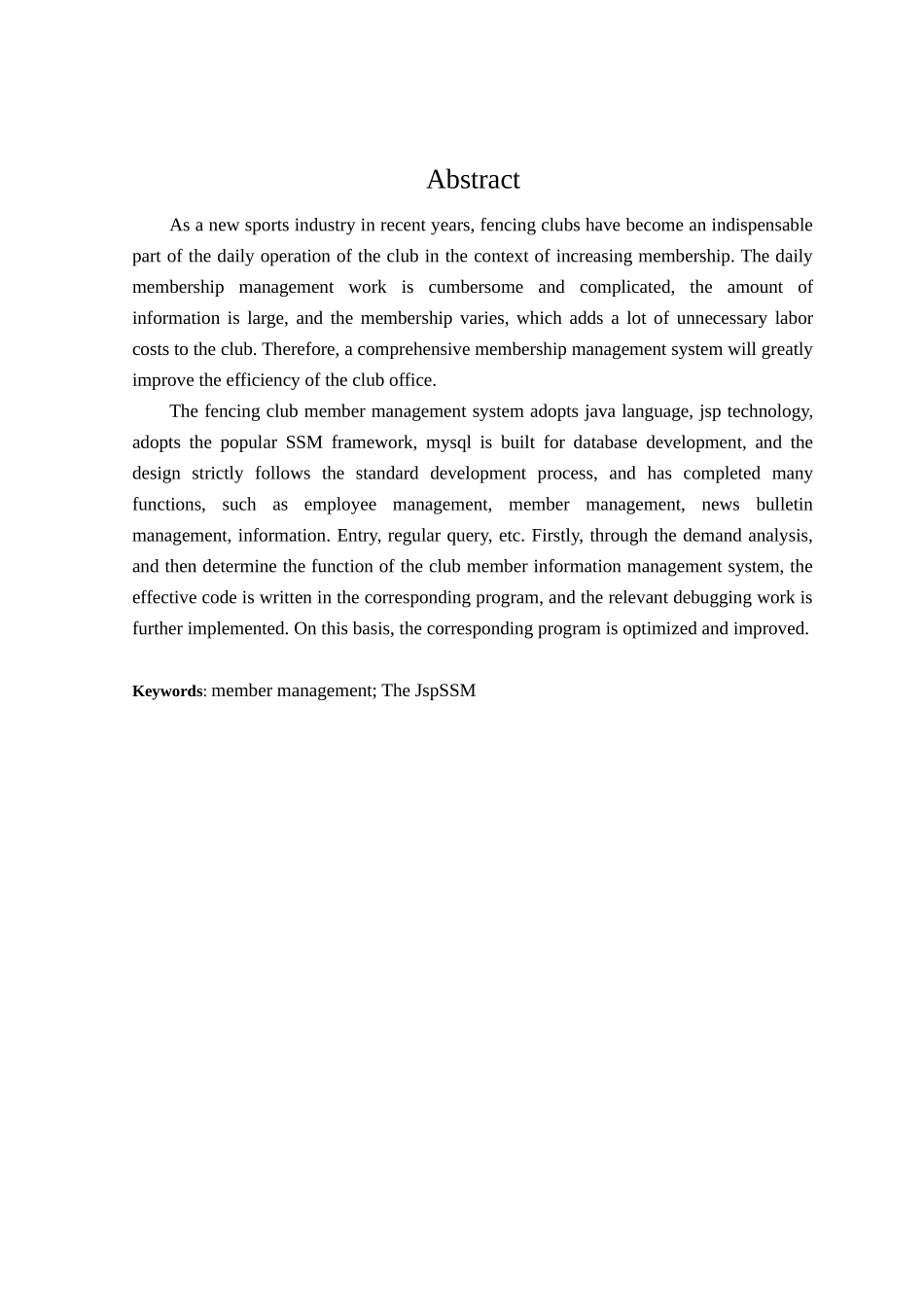 Abstract

As a new sports industry in recent years, fencing clubs have become an indispensable part of the daily operation of the club in the context of increasing membership. The daily membership management work is cumbersome and complicated, the amount of information is large, and the membership varies, which adds a lot of unnecessary labor costs to the club. Therefore, a comprehensive membership management system will greatly improve the efficiency of the club office.

The fencing club member management system adopts java language, jsp technology, adopts the popular SSM framework, mysql is built for database development, and the design strictly follows the standard development process, and has completed many functions, such as employee management, member management, news bulletin management, information. Entry, regular query, etc. Firstly, through the demand analysis, and then determine the function of the club member information management system, the effective code is written in the corresponding program, and the relevant debugging work is further implemented. On this basis, the corresponding program is optimized and improved.

Keywords: member management; The JspSSM